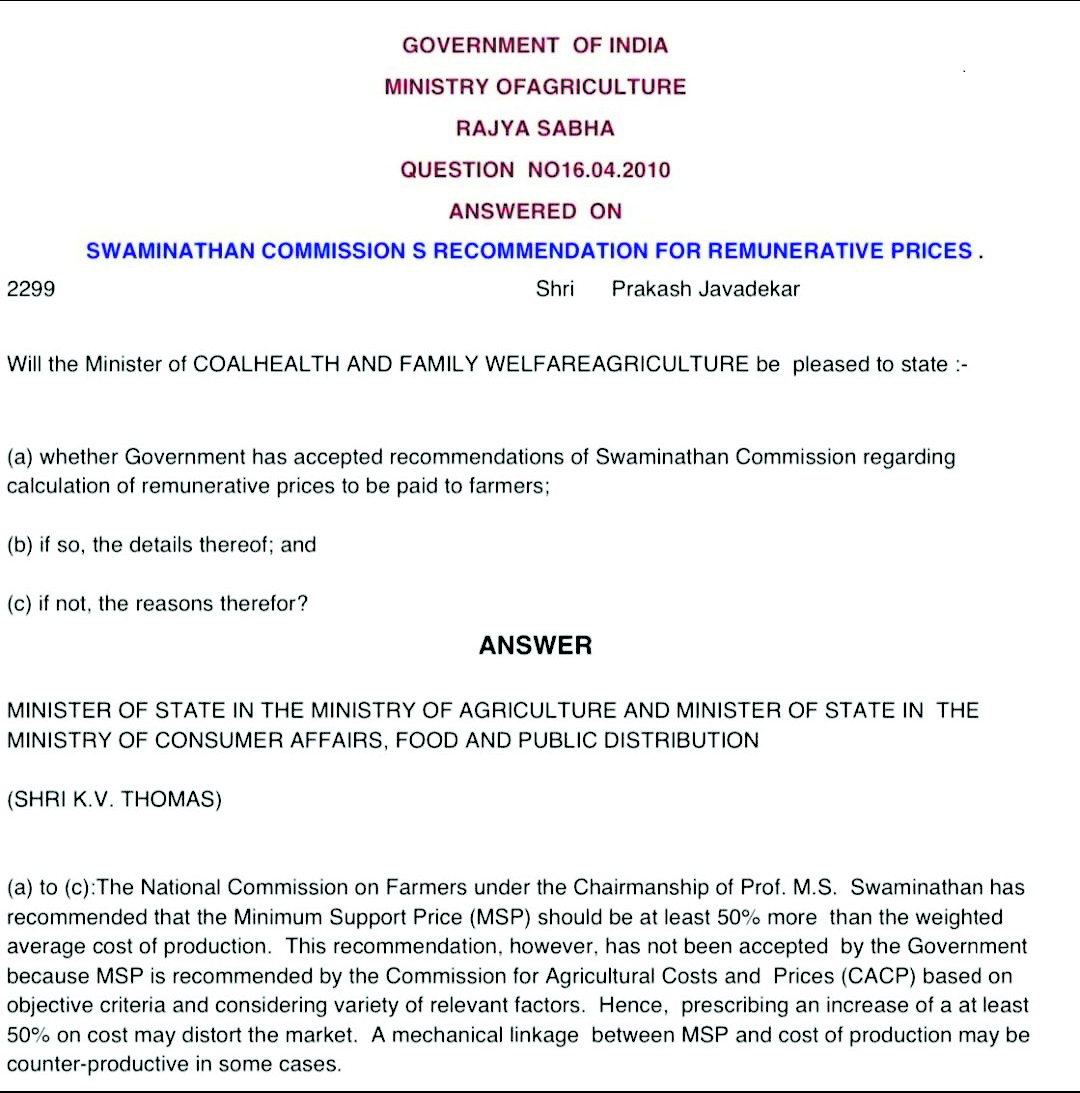 GOVERNMENT OF INDIA
MINISTRY OFAGRICULTURE
RAJYA SABHA
QUESTION NO16.04.2010
ANSWERED ON
SWAMINATHAN COMMISSION S RECOMMENDATION FOR REMUNERATIVE PRICES .

2299 Shri Prakash Javadekar

Will the Minister of COALHEALTH AND FAMILY WELFAREAGRICULTURE be pleased to state :-

(a) whether Government has accepted recommendations of Swaminathan Commission regarding calculation of remunerative prices to be paid to farmers;

(b) if so, the details thereof; and

(c) if not, the reasons therefor?

ANSWER

MINISTER OF STATE IN THE MINISTRY OF AGRICULTURE AND MINISTER OF STATE IN THE MINISTRY OF CONSUMER AFFAIRS, FOOD AND PUBLIC DISTRIBUTION

(SHRI K.V. THOMAS)

(a) to (c):The National Commission on Farmers under the Chairmanship of Prof. M.S. Swaminathan has recommended that the Minimum Support Price (MSP) should be at least 50% more than the weighted average cost of production. This recommendation, however, has not been accepted by the Government because MSP is recommended by the Commission for Agricultural Costs and Prices (CACP) based on objective criteria and considering variety of relevant factors. Hence, prescribing an increase of a at least 50% on cost may distort the market. A mechanical linkage between MSP and cost of production may be counter-productive in some cases.